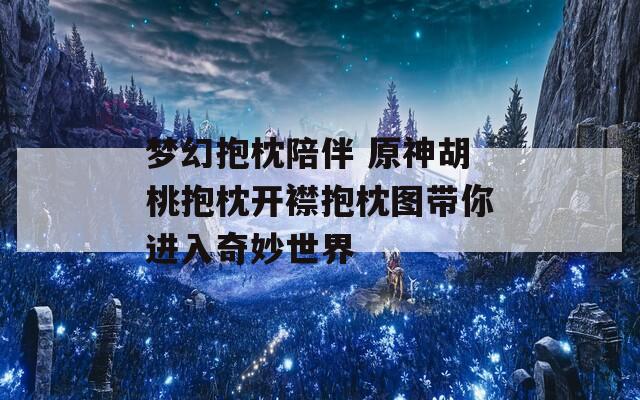 梦幻抱枕陪伴 原神胡桃抱枕开襟抱枕图带你进入奇妙世界